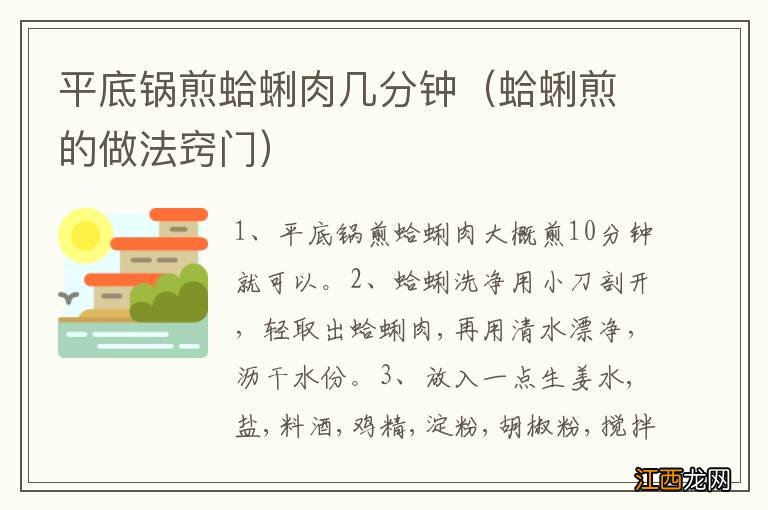 平底锅煎蛤蜊肉几分钟（蛤蜊煎的做法窍门）

1、平底锅煎蛤蜊肉大概煎10分钟就可以。2、蛤蜊洗净用小刀剖开，轻取出蛤蜊肉，再用清水漂净，沥干水份。3、放入一点生姜水，盐，料酒，鸡精，淀粉，胡椒粉，搅拌

江西龙网